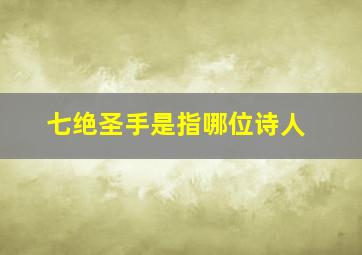 七绝圣手是指哪位诗人